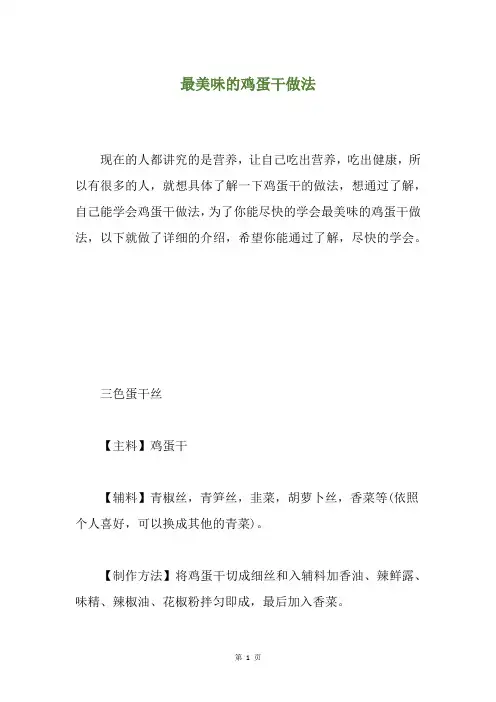 最美味的鸡蛋干做法

现在的人都讲究的是营养，让自己吃出营养，吃出健康，所以有很多的人，就想具体了解一下鸡蛋干的做法，想通过了解，自己能学会鸡蛋干做法，为了你能尽快的学会最美味的鸡蛋干做法，以下就做了详细的介绍，希望你能通过了解，尽快的学会。

三色蛋干丝

【主料】鸡蛋干

【辅料】青椒丝，青笋丝，韭菜，胡萝卜丝，香菜等(依照个人喜好，可以换成其他的青菜)。

【制作方法】将鸡蛋干切成细丝和入辅料加香油、辣鲜露、味精、辣椒油、花椒粉拌匀即成，最后加入香菜。

第 1 页